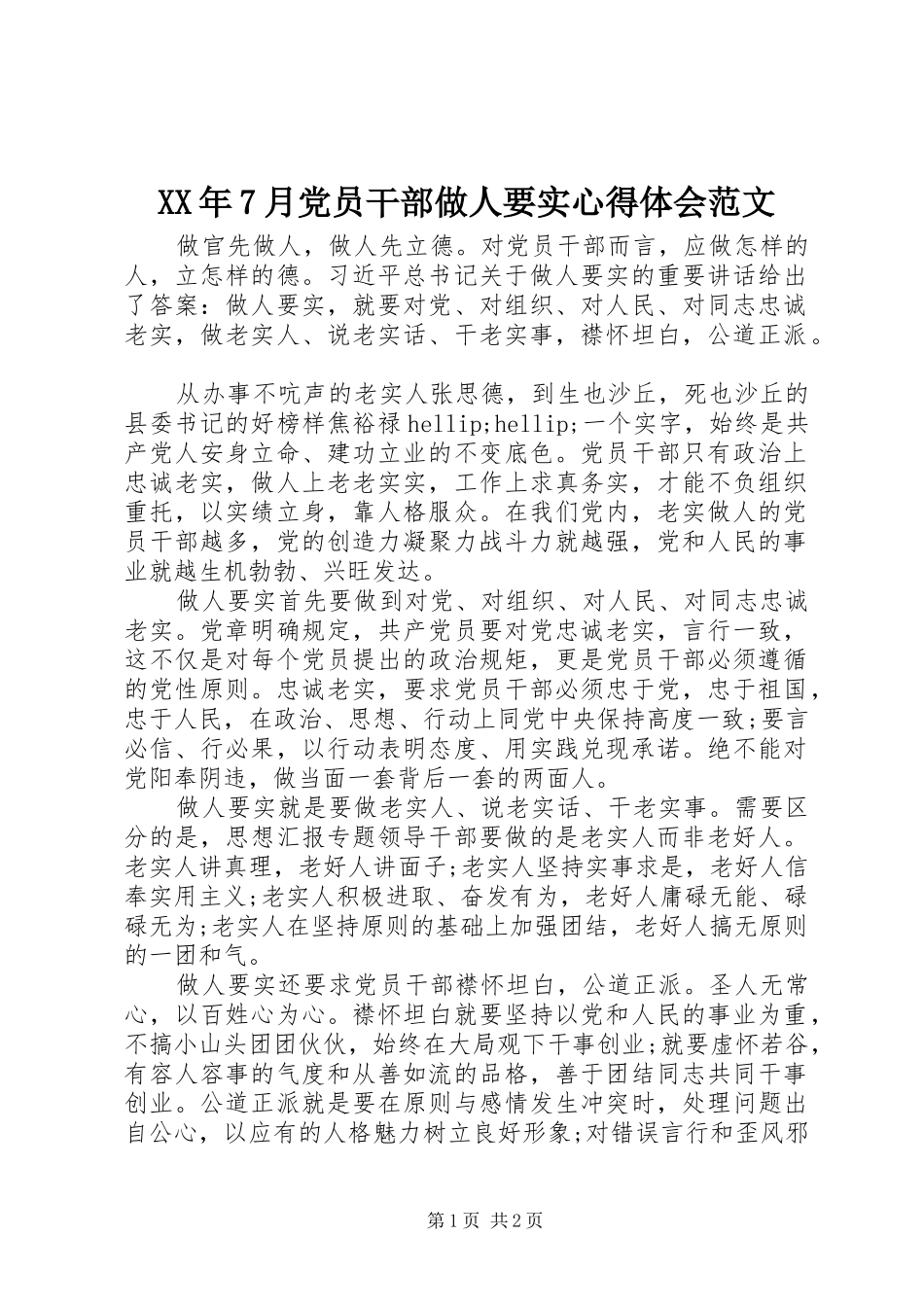 XX年7月党员干部做人要实心得体会范文

做官先做人，做人先立德。对党员干部而言，应做怎样的人，立怎样的德。习近平总书记关于做人要实的重要讲话给出了答案：做人要实，就要对党、对组织、对人民、对同志忠诚老实，做老实人、说老实话、干老实事，襟怀坦白，公道正派。

从办事不吭声的老实人张思德，到生也沙丘，死也沙丘的县委书记的好榜样焦裕禄hellip;hellip;一个实字，始终是共产党人安身立命、建功立业的不变底色。党员干部只有政治上忠诚老实，做人上老老实实，工作上求真务实，才能不负组织重托，以实绩立身，靠人格服众。在我们党内，老实做人的党员干部越多，党的创造力凝聚力战斗力就越强，党和人民的事业就越生机勃勃、兴旺发达。

做人要实首先要做到对党、对组织、对人民、对同志忠诚老实。党章明确规定，共产党员要对党忠诚老实，言行一致，这不仅是对每个党员提出的政治规矩，更是党员干部必须遵循的党性原则。忠诚老实，要求党员干部必须忠于党，忠于祖国，忠于人民，在政治、思想、行动上同党中央保持高度一致;要言必信、行必果，以行动表明态度、用实践兑现承诺。绝不能对党阳奉阴违，做当面一套背后一套的两面人。

做人要实就是要做老实人、说老实话、干老实事。需要区分的是，思想汇报专题领导干部要做的是老实人而非老好人。老实人讲真理，老好人讲面子;老实人坚持实事求是，老好人信奉实用主义;老实人积极进取、奋发有为，老好人庸碌无能、碌碌无为;老实人在坚持原则的基础上加强团结，老好人搞无原则的一团和气。

做人要实还要求党员干部襟怀坦白，公道正派。圣人无常心，以百姓心为心。襟怀坦白就要坚持以党和人民的事业为重，不搞小山头团团伙伙，始终在大局观下干事创业;就要虚怀若谷，有容人容事的气度和从善如流的品格，善于团结同志共同干事创业。公道正派就是要在原则与感情发生冲突时，处理问题出自公心，以应有的人格魅力树立良好形象;对错误言行和歪风邪

第1页 共2页